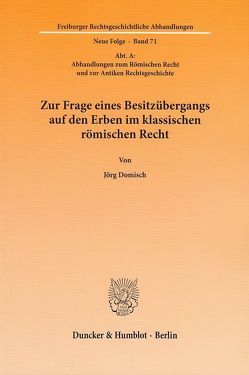 Freiburger Rechtsgeschichtliche Abhandlungen

Neue Folge · Band 71

Abt. A:
Abhandlungen zum Römischen Recht
und zur Antiken Rechtsgeschichte

Zur Frage eines Besitzübergangs
auf den Erben im klassischen
römischen Recht

Von

Jörg Domisch

Duncker & Humblot · Berlin